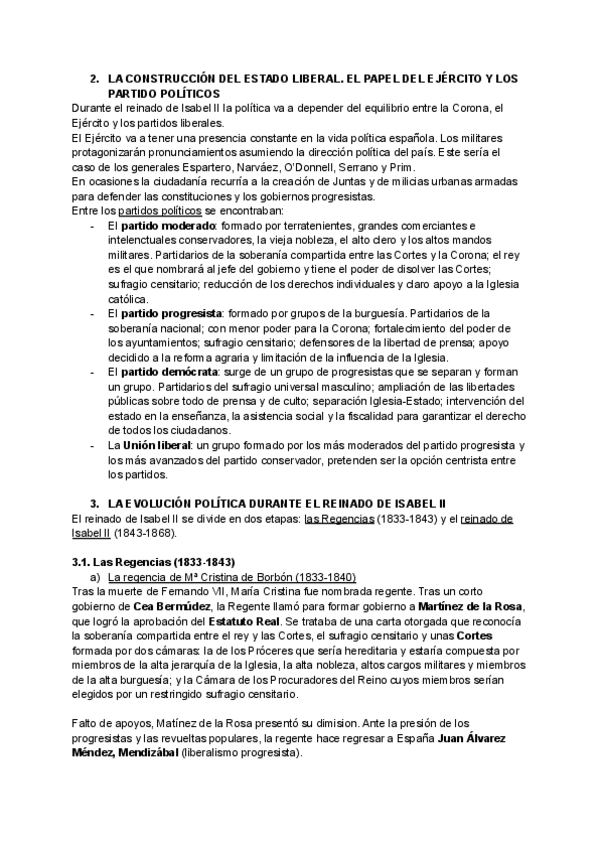 2. LA CONSTRUCCIÓN DEL ESTADO LIBERAL. EL PAPEL DEL EJÉRCITO Y LOS PARTIDO POLÍTICOS

Durante el reinado de Isabel II la política va a depender del equilibrio entre la Corona, el Ejército y los partidos liberales.
El Ejército va a tener una presencia constante en la vida política española. Los militares protagonizarán pronunciamientos asumiendo la dirección política del país. Este sería el caso de los generales Espartero, Narváez, O'Donnell, Serrano y Prim.
En ocasiones la ciudadanía recurría a la creación de Juntas y de milicias urbanas armadas para defender las constituciones y los gobiernos progresistas.
Entre los partidos políticos se encontraban:

- El partido moderado: formado por terratenientes, grandes comerciantes e intelenctuales conservadores, la vieja nobleza, el alto clero y los altos mandos militares. Partidarios de la soberanía compartida entre las Cortes y la Corona; el rey es el que nombrará al jefe del gobierno y tiene el poder de disolver las Cortes; sufragio censitario; reducción de los derechos individuales y claro apoyo a la Iglesia católica.
- El partido progresista: formado por grupos de la burguesía. Partidarios de la soberanía nacional; con menor poder para la Corona; fortalecimiento del poder de los ayuntamientos; sufragio censitario; defensores de la libertad de prensa; apoyo decidido a la reforma agraria y limitación de la influencia de la Iglesia.
- El partido demócrata: surge de un grupo de progresistas que se separan y forman un grupo. Partidarios del sufragio universal masculino; ampliación de las libertades públicas sobre todo de prensa y de culto; separación Iglesia-Estado; intervención del estado en la enseñanza, la asistencia social y la fiscalidad para garantizar el derecho de todos los ciudadanos.
- La Unión liberal: un grupo formado por los más moderados del partido progresista y los más avanzados del partido conservador, pretenden ser la opción centrista entre los partidos.

3. LA EVOLUCIÓN POLÍTICA DURANTE EL REINADO DE ISABEL II

El reinado de Isabel II se divide en dos etapas: las Regencias (1833-1843) y el reinado de Isabel II (1843-1868).

3.1. Las Regencias (1833-1843)

a) La regencia de Mª Cristina de Borbón (1833-1840)

Tras la muerte de Fernando VII, María Cristina fue nombrada regente. Tras un corto gobierno de Cea Bermúdez, la Regente llamó para formar gobierno a Martínez de la Rosa, que logró la aprobación del Estatuto Real. Se trataba de una carta otorgada que reconocía la soberanía compartida entre el rey y las Cortes, el sufragio censitario y unas Cortes formada por dos cámaras: la de los Próceres que sería hereditaria y estaría compuesta por miembros de la alta jerarquía de la Iglesia, la alta nobleza, altos cargos militares y miembros de la alta burguesía; y la Cámara de los Procuradores del Reino cuyos miembros serían elegidos por un restringido sufragio censitario.

Falto de apoyos, Matínez de la Rosa presentó su dimision. Ante la presión de los progresistas y las revueltas populares, la regente hace regresar a España Juan Álvarez Méndez, Mendizábal (liberalismo progresista).